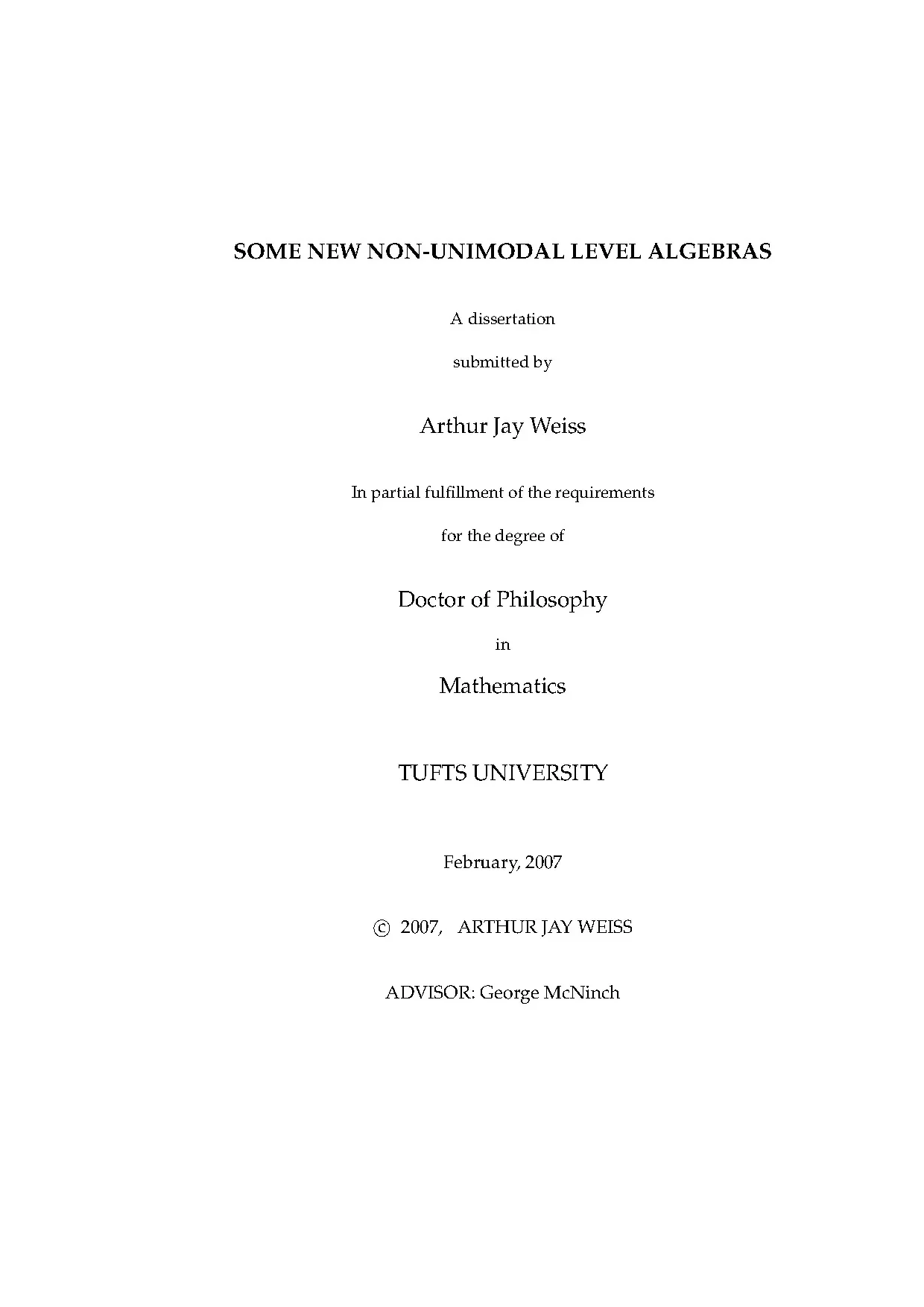 SOME NEW NON-UNIMODAL LEVEL ALGEBRAS

A dissertation

submitted by

Arthur Jay Weiss

In partial fulfillment of the requirements

for the degree of

Doctor of Philosophy

in

Mathematics

TUFTS UNIVERSITY

February, 2007

© 2007, ARTHUR JAY WEISS

ADVISOR: George McNinch